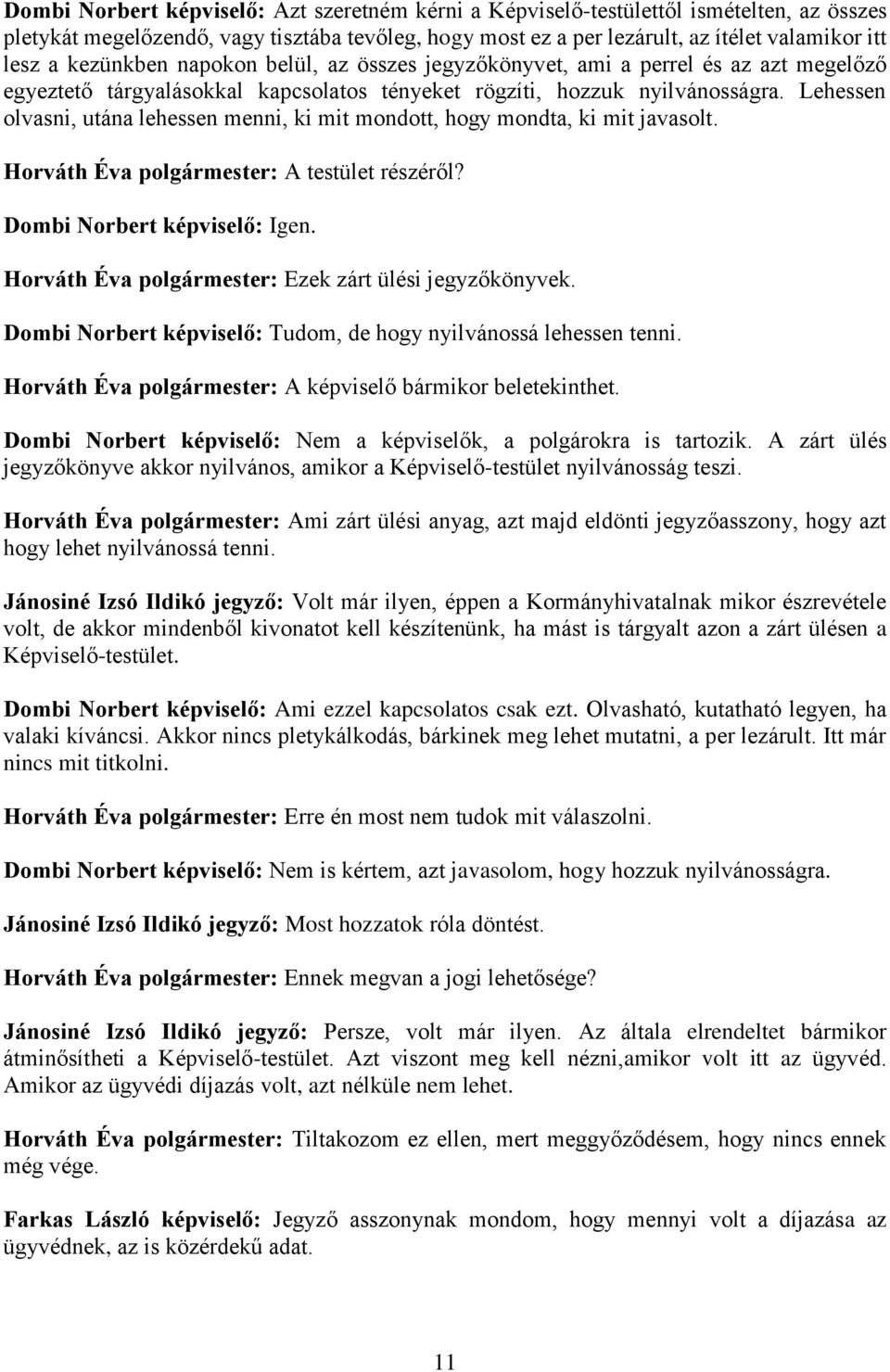 Dombi Norbert képviselő: Azt szeretném kérni a Képviselő-testülettől ismételten, az összes pletykát megelőzendő, vagy tisztába tevőleg, hogy most ez a per lezárult, az ítélet valamikor itt lesz a kezünkben napokon belül, az összes jegyzőkönyvet, ami a perrel és az azt megelőző egyeztető tárgyalásokkal kapcsolatos tényeket rögzíti, hozzuk nyilvánosságra. Lehessen olvasni, utána lehessen menni, ki mit mondott, hogy mondta, ki mit javasolt.

Horváth Éva polgármester: A testület részéről?

Dombi Norbert képviselő: Igen.

Horváth Éva polgármester: Ezek zárt ülési jegyzőkönyvek.

Dombi Norbert képviselő: Tudom, de hogy nyilvánossá lehessen tenni.

Horváth Éva polgármester: A képviselő bármikor beletekinthet.

Dombi Norbert képviselő: Nem a képviselők, a polgárokra is tartozik. A zárt ülés jegyzőkönyve akkor nyilvános, amikor a Képviselő-testület nyilvánosság teszi.

Horváth Éva polgármester: Ami zárt ülési anyag, azt majd eldönti jegyzőasszony, hogy azt hogy lehet nyilvánossá tenni.

Jánosiné Izsó Ildikó jegyző: Volt már ilyen, éppen a Kormányhivatalnak mikor észrevétele volt, de akkor mindenből kivonatot kell készítenünk, ha mást is tárgyalt azon a zárt ülésen a Képviselő-testület.

Dombi Norbert képviselő: Ami ezzel kapcsolatos csak ezt. Olvasható, kutatható legyen, ha valaki kíváncsi. Akkor nincs pletykálkodás, bárkinek meg lehet mutatni, a per lezárult. Itt már nincs mit titkolni.

Horváth Éva polgármester: Erre én most nem tudok mit válaszolni.

Dombi Norbert képviselő: Nem is kértem, azt javasolom, hogy hozzuk nyilvánosságra.

Jánosiné Izsó Ildikó jegyző: Most hozzatok róla döntést.

Horváth Éva polgármester: Ennek megvan a jogi lehetősége?

Jánosiné Izsó Ildikó jegyző: Persze, volt már ilyen. Az általa elrendeltet bármikor átminősítheti a Képviselő-testület. Azt viszont meg kell nézni,amikor volt itt az ügyvéd. Amikor az ügyvédi díjazás volt, azt nélküle nem lehet.

Horváth Éva polgármester: Tiltakozom ez ellen, mert meggyőződésem, hogy nincs ennek még vége.

Farkas László képviselő: Jegyző asszonynak mondom, hogy mennyi volt a díjazása az ügyvédnek, az is közérdekű adat.

11